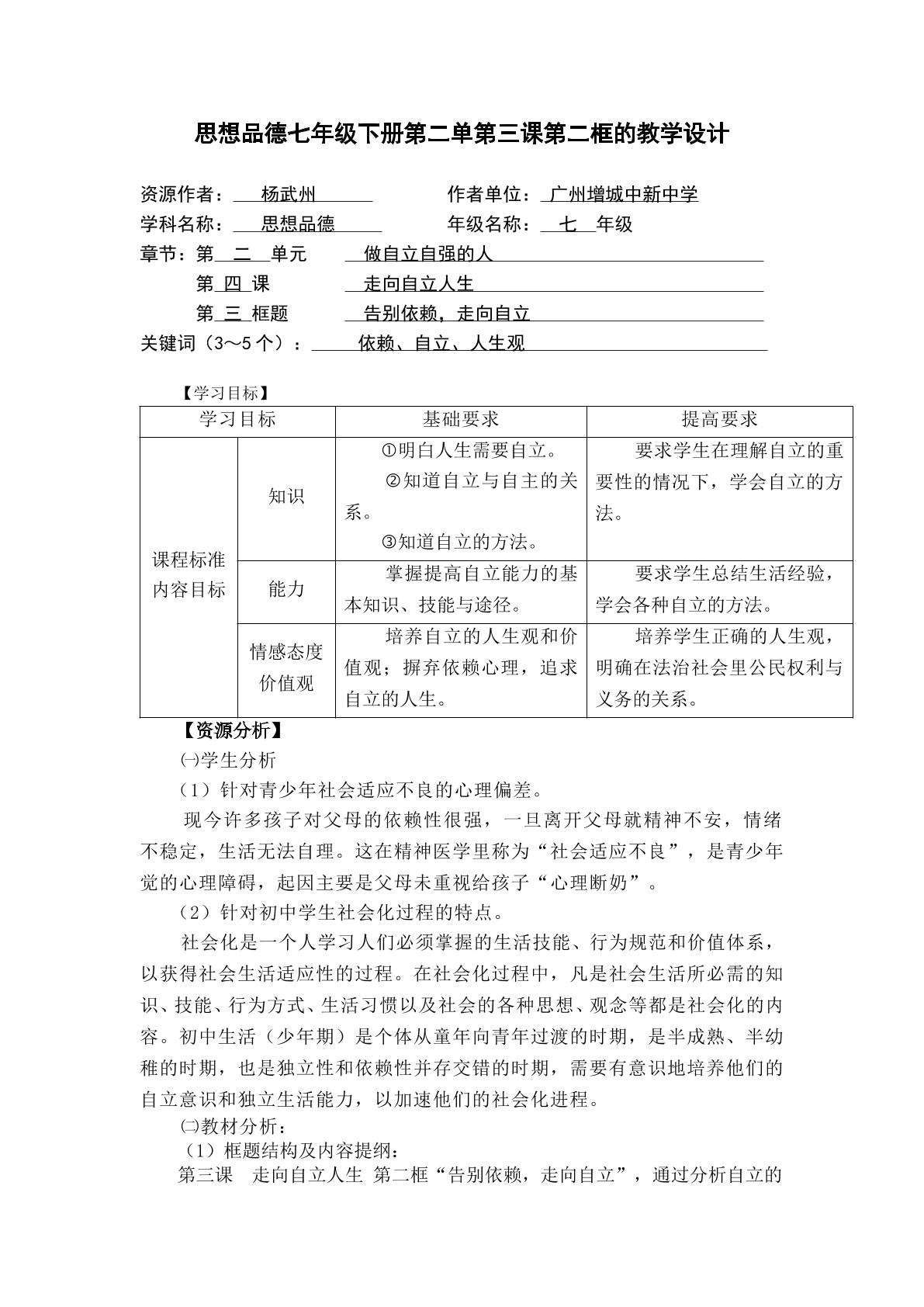 思想品德七年级下册第二单第三课第二框的教学设计

资源作者：杨武州 作者单位：广州增城中新中学
学科名称：思想品德 年级名称：七年级
章节：第二单元 做自立自强的人
第四课 走向自立人生
第三框题 告别依赖，走向自立
关键词（3～5个）：依赖、自立、人生观

【学习目标】

| 学习目标 | | 基础要求 | 提高要求 |
|---|---|---|---|
| 课程标准内容目标 | 知识 | ①明白人生需要自立。②知道自立与自主的关系。③知道自立的方法。 | 要求学生在理解自立的重要性的情况下，学会自立的方法。 |
| | 能力 | 掌握提高自立能力的基本知识、技能与途径。 | 要求学生总结生活经验，学会各种自立的方法。 |
| | 情感态度价值观 | 培养自立的人生观和价值观；摒弃依赖心理，追求自立的人生。 | 培养学生正确的人生观，明确在法治社会里公民权利与义务的关系。 |

【资源分析】

㈠学生分析

（1）针对青少年社会适应不良的心理偏差。

现今许多孩子对父母的依赖性很强，一旦离开父母就精神不安，情绪不稳定，生活无法自理。这在精神医学里称为“社会适应不良”，是青少年觉的心理障碍，起因主要是父母未重视给孩子“心理断奶”。

（2）针对初中学生社会化过程的特点。

社会化是一个人学习人们必须掌握的生活技能、行为规范和价值体系，以获得社会生活适应性的过程。在社会化过程中，凡是社会生活所必需的知识、技能、行为方式、生活习惯以及社会的各种思想、观念等都是社会化的内容。初中生活（少年期）是个体从童年向青年过渡的时期，是半成熟、半幼稚的时期，也是独立性和依赖性并存交错的时期，需要有意识地培养他们的自立意识和独立生活能力，以加速他们的社会化进程。

㈡教材分析：

（1）框题结构及内容提纲：

第三课 走向自立人生 第二框“告别依赖，走向自立”，通过分析自立的